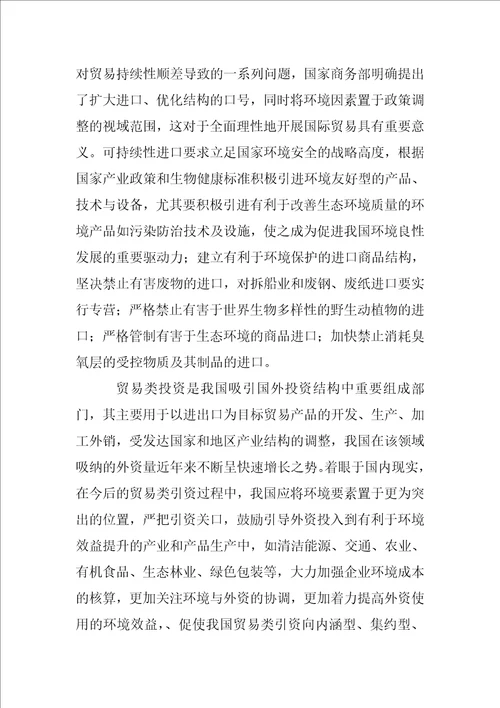 对贸易持续性顺差导致的一系列问题，国家商务部明确提出了扩大进口、优化结构的口号，同时将环境因素置于政策调整的视域范围，这对于全面理性地开展国际贸易具有重要意义。可持续性进口要求立足国家环境安全的战略高度，根据国家产业政策和生物健康标准积极引进环境友好型的产品、技术与设备，尤其要积极引进有利于改善生态环境质量的环境产品如污染防治技术及设施，使之成为促进我国环境良性发展的重要驱动力；建立有利于环境保护的进口商品结构，坚决禁止有害废物的进口，对拆船业和废钢、废纸进口要实行专营；严格禁止有害于世界生物多样性的野生动植物的进口；严格管制有害于生态环境的商品进口；加快禁止消耗臭氧层的受控物质及其制品的进口。

贸易类投资是我国吸引国外投资结构中重要组成部门，其主要用于以进出口为目标贸易产品的开发、生产、加工外销，受发达国家和地区产业结构的调整，我国在该领域吸纳的外资量近年来不断呈快速增长之势。着眼于国内现实，在今后的贸易类引资过程中，我国应将环境要素置于更为突出的位置，严把引资关口，鼓励引导外资投入到有利于环境效益提升的产业和产品生产中，如清洁能源、交通、农业、有机食品、生态林业、绿色包装等，大力加强企业环境成本的核算，更加关注环境与外资的协调，更加着力提高外资使用的环境效益，、促使我国贸易类引资向内涵型、集约型、